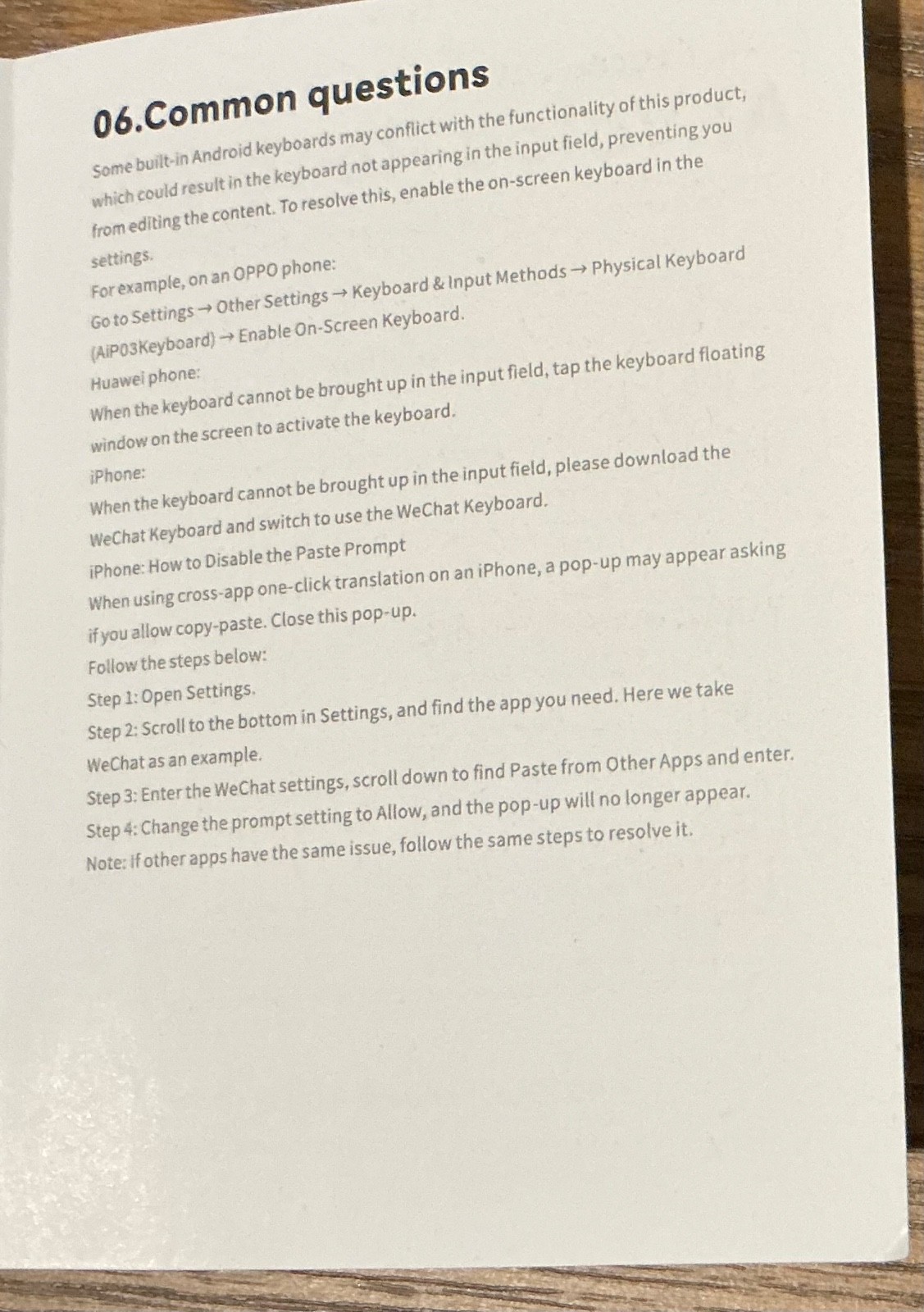 06.Common questions

Some built-in Android keyboards may conflict with the functionality of this product, which could result in the keyboard not appearing in the input field, preventing you from editing the content. To resolve this, enable the on-screen keyboard in the settings.

For example, on an OPPO phone:
Go to Settings → Other Settings → Keyboard & Input Methods → Physical Keyboard (AiP03Keyboard) → Enable On-Screen Keyboard.

Huawei phone:
When the keyboard cannot be brought up in the input field, tap the keyboard floating window on the screen to activate the keyboard.

iPhone:
When the keyboard cannot be brought up in the input field, please download the WeChat Keyboard and switch to use the WeChat Keyboard.

iPhone: How to Disable the Paste Prompt
When using cross-app one-click translation on an iPhone, a pop-up may appear asking if you allow copy-paste. Close this pop-up.
Follow the steps below:
Step 1: Open Settings.
Step 2: Scroll to the bottom in Settings, and find the app you need. Here we take WeChat as an example.
Step 3: Enter the WeChat settings, scroll down to find Paste from Other Apps and enter.
Step 4: Change the prompt setting to Allow, and the pop-up will no longer appear.
Note: If other apps have the same issue, follow the same steps to resolve it.